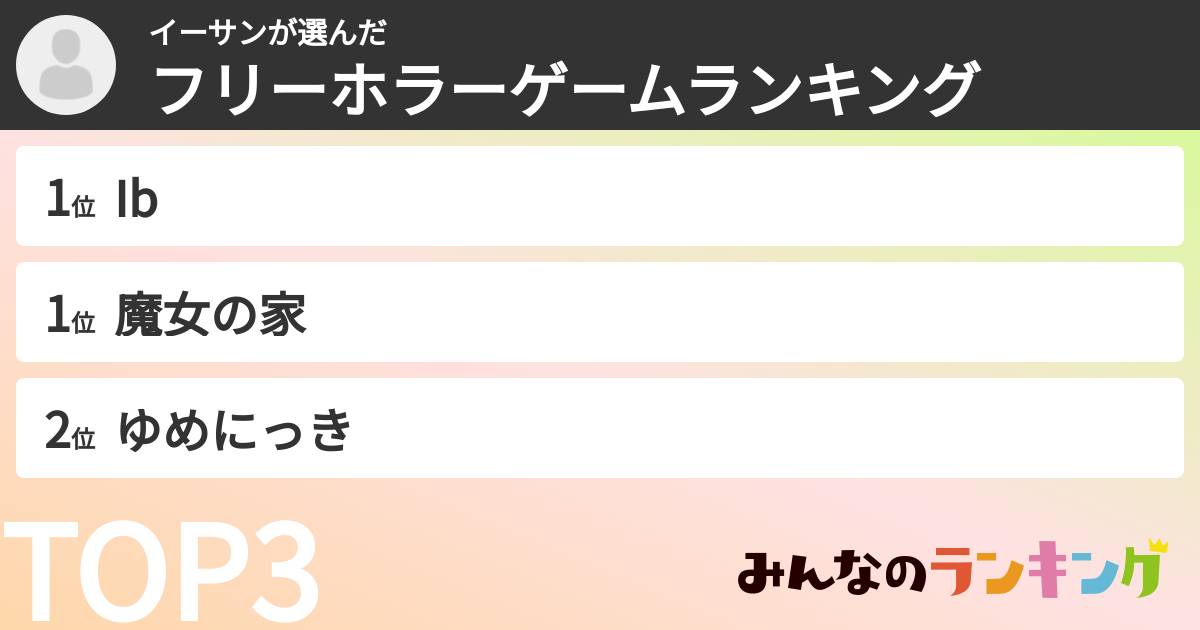 イーサンが選んだ
フリーホラーゲームランキング

1位 Ib

1位 魔女の家

2位 ゆめにっき

TOP3

みんなのランキング